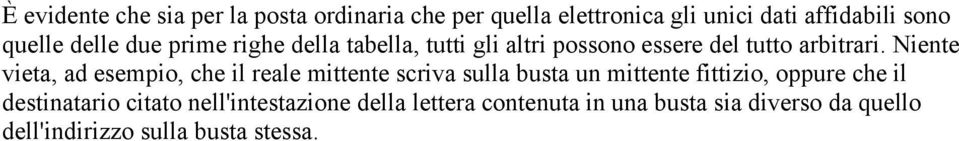 È evidente che sia per la posta ordinaria che per quella elettronica gli unici dati affidabili sono quelle delle due prime righe della tabella, tutti gli altri possono essere del tutto arbitrari. Niente vieta, ad esempio, che il reale mittente scriva sulla busta un mittente fittizio, oppure che il destinatario citato nell'intestazione della lettera contenuta in una busta sia diverso da quello dell'indirizzo sulla busta stessa.